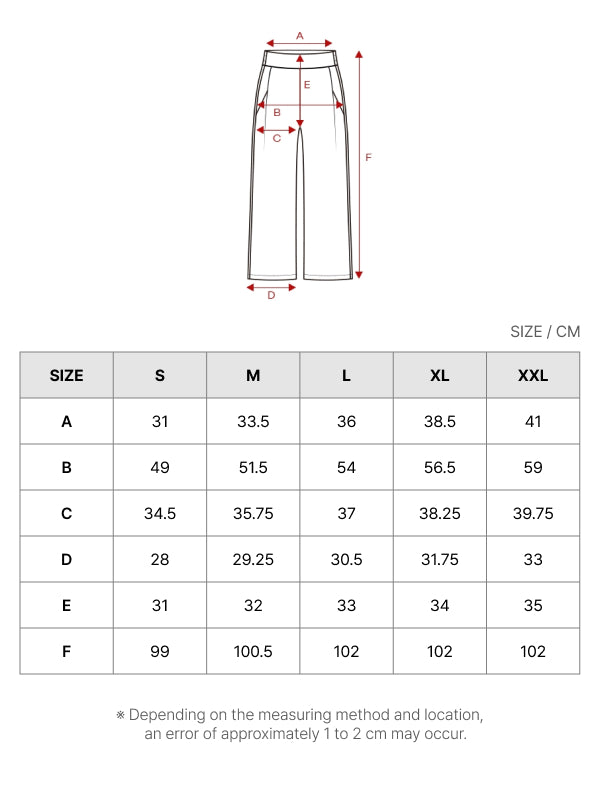 A
E
B
C
F
D

SIZE / CM

| SIZE | S | M | L | XL | XXL |
|---|---|---|---|---|---|
| A | 31 | 33.5 | 36 | 38.5 | 41 |
| B | 49 | 51.5 | 54 | 56.5 | 59 |
| C | 34.5 | 35.75 | 37 | 38.25 | 39.75 |
| D | 28 | 29.25 | 30.5 | 31.75 | 33 |
| E | 31 | 32 | 33 | 34 | 35 |
| F | 99 | 100.5 | 102 | 102 | 102 |

※ Depending on the measuring method and location, an error of approximately 1 to 2 cm may occur.